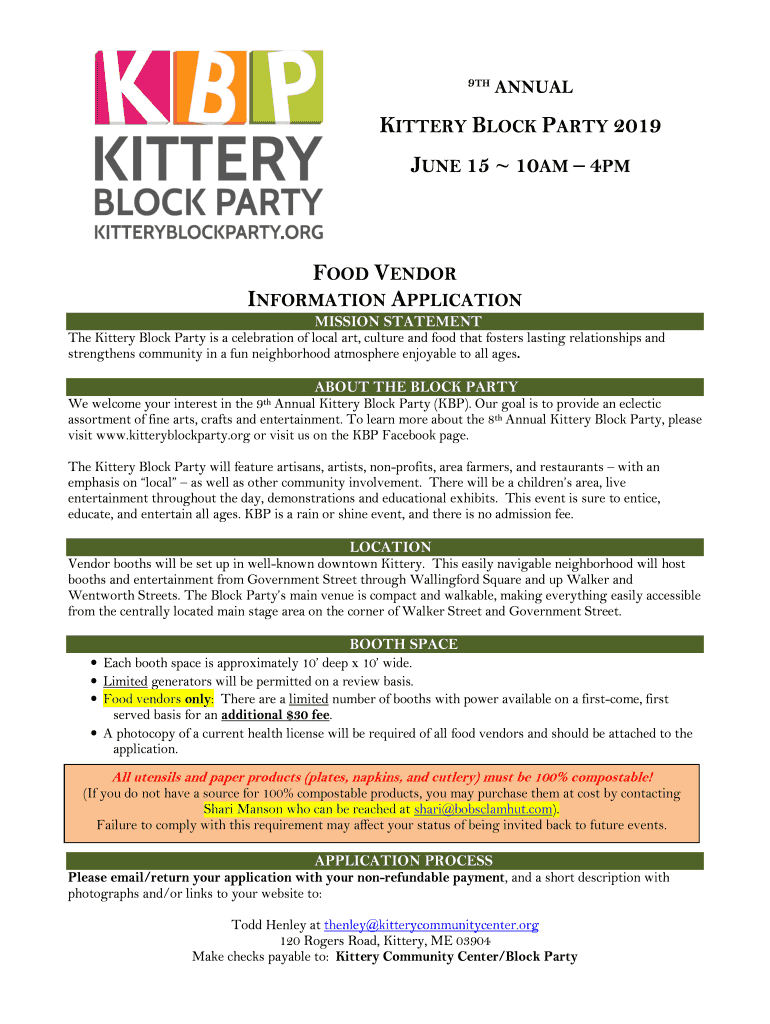 KBP
KITTERY
BLOCK PARTY
KITTERYBLOCKPARTY.ORG

9TH ANNUAL

KITTERY BLOCK PARTY 2019

JUNE 15 ~ 10AM – 4PM

FOOD VENDOR
INFORMATION APPLICATION

MISSION STATEMENT

The Kittery Block Party is a celebration of local art, culture and food that fosters lasting relationships and strengthens community in a fun neighborhood atmosphere enjoyable to all ages.

ABOUT THE BLOCK PARTY

We welcome your interest in the 9th Annual Kittery Block Party (KBP). Our goal is to provide an eclectic assortment of fine arts, crafts and entertainment. To learn more about the 8th Annual Kittery Block Party, please visit www.kitteryblockparty.org or visit us on the KBP Facebook page.

The Kittery Block Party will feature artisans, artists, non-profits, area farmers, and restaurants – with an emphasis on "local" – as well as other community involvement. There will be a children's area, live entertainment throughout the day, demonstrations and educational exhibits. This event is sure to entice, educate, and entertain all ages. KBP is a rain or shine event, and there is no admission fee.

LOCATION

Vendor booths will be set up in well-known downtown Kittery. This easily navigable neighborhood will host booths and entertainment from Government Street through Wallingford Square and up Walker and Wentworth Streets. The Block Party's main venue is compact and walkable, making everything easily accessible from the centrally located main stage area on the corner of Walker Street and Government Street.

BOOTH SPACE

• Each booth space is approximately 10' deep x 10' wide.
• Limited generators will be permitted on a review basis.
• Food vendors only: There are a limited number of booths with power available on a first-come, first served basis for an additional $30 fee.
• A photocopy of a current health license will be required of all food vendors and should be attached to the application.

All utensils and paper products (plates, napkins, and cutlery) must be 100% compostable!
(If you do not have a source for 100% compostable products, you may purchase them at cost by contacting Shari Manson who can be reached at shari@bobsclamhut.com).
Failure to comply with this requirement may affect your status of being invited back to future events.

APPLICATION PROCESS

Please email/return your application with your non-refundable payment, and a short description with photographs and/or links to your website to:

Todd Henley at thenley@kitterycommunitycenter.org
120 Rogers Road, Kittery, ME 03904
Make checks payable to: Kittery Community Center/Block Party